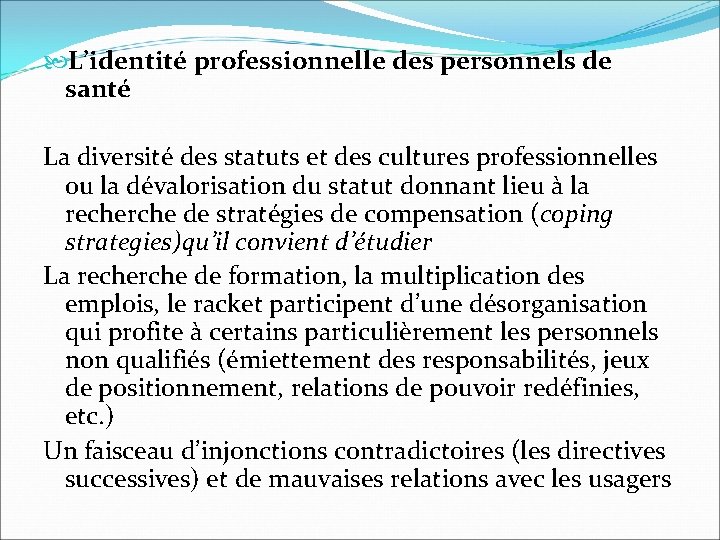 L’identité professionnelle des personnels de santé

La diversité des statuts et des cultures professionnelles ou la dévalorisation du statut donnant lieu à la recherche de stratégies de compensation (coping strategies)qu’il convient d’étudier

La recherche de formation, la multiplication des emplois, le racket participent d’une désorganisation qui profite à certains particulièrement les personnels non qualifiés (émiettement des responsabilités, jeux de positionnement, relations de pouvoir redéfinies, etc.)

Un faisceau d’injonctions contradictoires (les directives successives) et de mauvaises relations avec les usagers